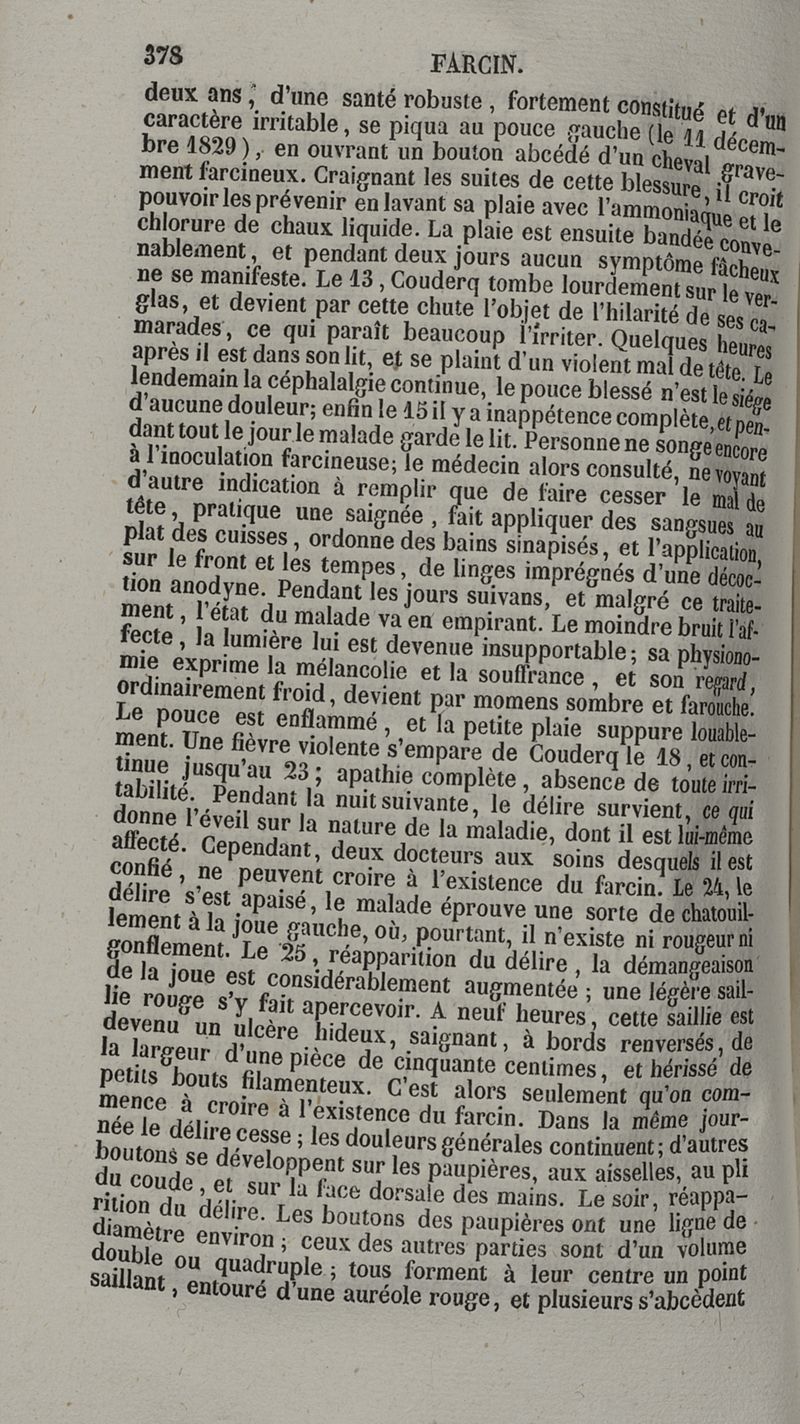 378 FARCIN.

deux ans, d'une santé robuste, fortement constitué et d'un caractère irritable, se piqua au pouce gauche (le 11 décembre 1829), en ouvrant un bouton abcédé d'un cheval gravement farcineux. Craignant les suites de cette blessure, il croit pouvoir les prévenir en lavant sa plaie avec l'ammoniaque et le chlorure de chaux liquide. La plaie est ensuite bandée convenablement, et pendant deux jours aucun symptôme fâcheux ne se manifeste. Le 13, Couderq tombe lourdement sur le verglas, et devient par cette chute l'objet de l'hilarité de ses camarades, ce qui paraît beaucoup l'irriter. Quelques heures après il est dans son lit, et se plaint d'un violent mal de tête. Le lendemain la céphalalgie continue, le pouce blessé n'est le siége d'aucune douleur; enfin le 15 il y a inappétence complète, et pendant tout le jour le malade garde le lit. Personne ne songe encore à l'inoculation farcineuse; le médecin alors consulté, ne voyant d'autre indication à remplir que de faire cesser le mal de tête, pratique une saignée, fait appliquer des sangsues au plat des cuisses, ordonne des bains sinapisés, et l'application, sur le front et les tempes, de linges imprégnés d'une décoction anodyne. Pendant les jours suivans, et malgré ce traitement, l'état du malade va en empirant. Le moindre bruit l'affecte, la lumière lui est devenue insupportable; sa physionomie exprime la mélancolie et la souffrance, et son regard, ordinairement froid, devient par momens sombre et farouche. Le pouce est enflammé, et la petite plaie suppure louablement. Une fièvre violente s'empare de Couderq le 18, et continue jusqu'au 23; apathie complète, absence de toute irritabilité. Pendant la nuit suivante, le délire survient, ce qui donne l'éveil sur la nature de la maladie, dont il est lui-même affecté. Cependant, deux docteurs aux soins desquels il est confié, ne peuvent croire à l'existence du farcin. Le 24, le délire s'est apaisé, le malade éprouve une sorte de chatouillement à la joue gauche, où, pourtant, il n'existe ni rougeur ni gonflement. Le 25, réapparition du délire, la démangeaison de la joue est considérablement augmentée; une légère saillie rouge s'y fait apercevoir. A neuf heures, cette saillie est devenu un ulcère hideux, saignant, à bords renversés, de la largeur d'une pièce de cinquante centimes, et hérissé de petits bouts filamenteux. C'est alors seulement qu'on commence à croire à l'existence du farcin. Dans la même journée le délire cesse; les douleurs générales continuent; d'autres boutons se développent sur les paupières, aux aisselles, au pli du coude, et sur la face dorsale des mains. Le soir, réapparition du délire. Les boutons des paupières ont une ligne de diamètre environ; ceux des autres parties sont d'un volume double ou quadruple; tous forment à leur centre un point saillant, entouré d'une auréole rouge, et plusieurs s'abcèdent